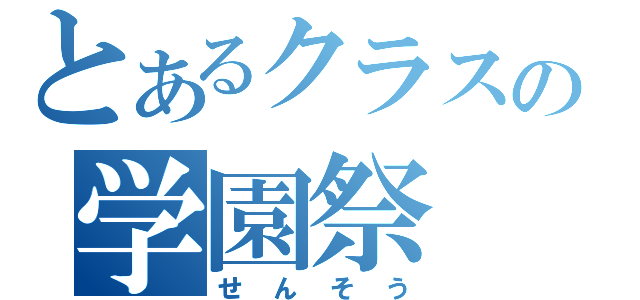 とあるクラスの
学園祭
せんそう